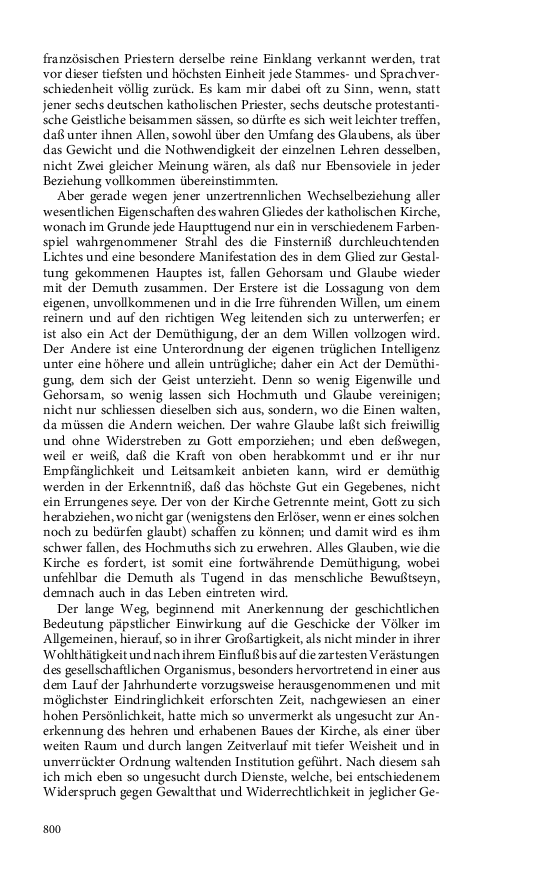 französischen Priestern derselbe reine Einklang verkannt werden, trat vor dieser tiefsten und höchsten Einheit jede Stammes- und Sprachverschiedenheit völlig zurück. Es kam mir dabei oft zu Sinn, wenn, statt jener sechs deutschen katholischen Priester, sechs deutsche protestantische Geistliche beisammen sässen, so dürfte es sich weit leichter treffen, daß unter ihnen Allen, sowohl über den Umfang des Glaubens, als über das Gewicht und die Nothwendigkeit der einzelnen Lehren desselben, nicht Zwei gleicher Meinung wären, als daß nur Ebensoviele in jeder Beziehung vollkommen übereinstimmten.

Aber gerade wegen jener unzertrennlichen Wechselbeziehung aller wesentlichen Eigenschaften des wahren Gliedes der katholischen Kirche, wonach im Grunde jede Haupttugend nur ein in verschiedenem Farbenspiel wahrgenommener Strahl des die Finsterniß durchleuchtenden Lichtes und eine besondere Manifestation des in dem Glied zur Gestaltung gekommenen Hauptes ist, fallen Gehorsam und Glaube wieder mit der Demuth zusammen. Der Erstere ist die Lossagung von dem eigenen, unvollkommenen und in die Irre führenden Willen, um einem reinern und auf den richtigen Weg leitenden sich zu unterwerfen; er ist also ein Act der Demüthigung, der an dem Willen vollzogen wird. Der Andere ist eine Unterordnung der eigenen trüglichen Intelligenz unter eine höhere und allein untrügliche; daher ein Act der Demüthigung, dem sich der Geist unterzieht. Denn so wenig Eigenwille und Gehorsam, so wenig lassen sich Hochmuth und Glaube vereinigen; nicht nur schliessen dieselben sich aus, sondern, wo die Einen walten, da müssen die Andern weichen. Der wahre Glaube laßt sich freiwillig und ohne Widerstreben zu Gott emporziehen; und eben deßwegen, weil er weiß, daß die Kraft von oben herabkommt und er ihr nur Empfänglichkeit und Leitsamkeit anbieten kann, wird er demüthig werden in der Erkenntniß, daß das höchste Gut ein Gegebenes, nicht ein Errungenes seye. Der von der Kirche Getrennte meint, Gott zu sich herabziehen, wo nicht gar (wenigstens den Erlöser, wenn er eines solchen noch zu bedürfen glaubt) schaffen zu können; und damit wird es ihm schwer fallen, des Hochmuths sich zu erwehren. Alles Glauben, wie die Kirche es fordert, ist somit eine fortwährende Demüthigung, wobei unfehlbar die Demuth als Tugend in das menschliche Bewußtseyn, demnach auch in das Leben eintreten wird.

Der lange Weg, beginnend mit Anerkennung der geschichtlichen Bedeutung päpstlicher Einwirkung auf die Geschicke der Völker im Allgemeinen, hierauf, so in ihrer Großartigkeit, als nicht minder in ihrer Wohlthätigkeit und nach ihrem Einfluß bis auf die zartesten Verästungen des gesellschaftlichen Organismus, besonders hervortretend in einer aus dem Lauf der Jahrhunderte vorzugsweise herausgenommenen und mit möglichster Eindringlichkeit erforschten Zeit, nachgewiesen an einer hohen Persönlichkeit, hatte mich so unvermerkt als ungesucht zur Anerkennung des hehren und erhabenen Baues der Kirche, als einer über weiten Raum und durch langen Zeitverlauf mit tiefer Weisheit und in unverrückter Ordnung waltenden Institution geführt. Nach diesem sah ich mich eben so ungesucht durch Dienste, welche, bei entschiedenem Widerspruch gegen Gewaltthat und Widerrechtlichkeit in jeglicher Ge-

800